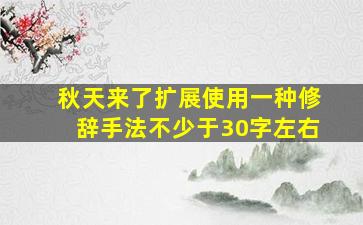 秋天来了扩展使用一种修辞手法不少于30字左右